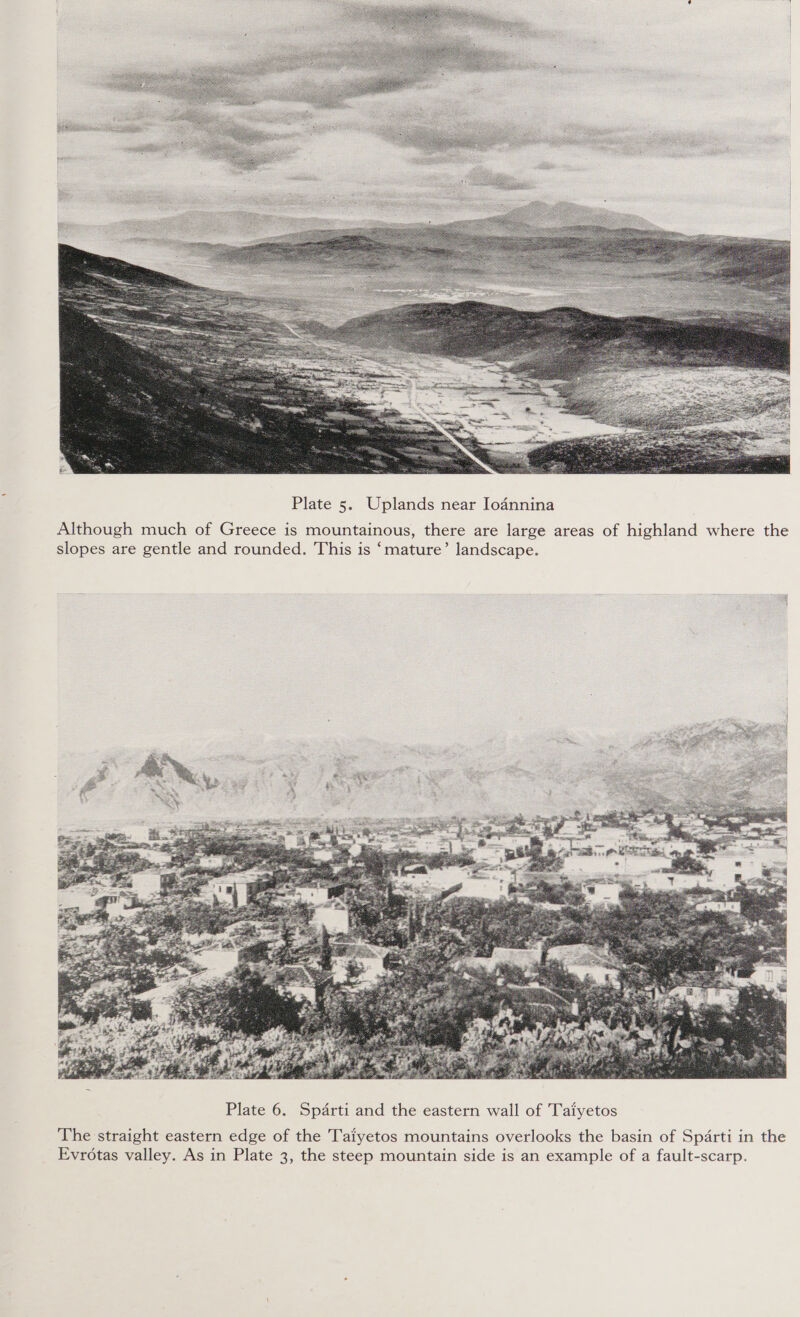 Plate 5. Uplands near Ioánnina

Although much of Greece is mountainous, there are large areas of highland where the slopes are gentle and rounded. This is 'mature' landscape.

Plate 6. Spárti and the eastern wall of Taíyetos

The straight eastern edge of the Taíyetos mountains overlooks the basin of Spárti in the Evrótas valley. As in Plate 3, the steep mountain side is an example of a fault-scarp.